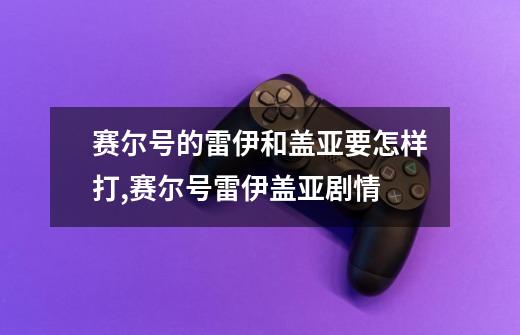 赛尔号的雷伊和盖亚要怎样打,赛尔号雷伊盖亚剧情